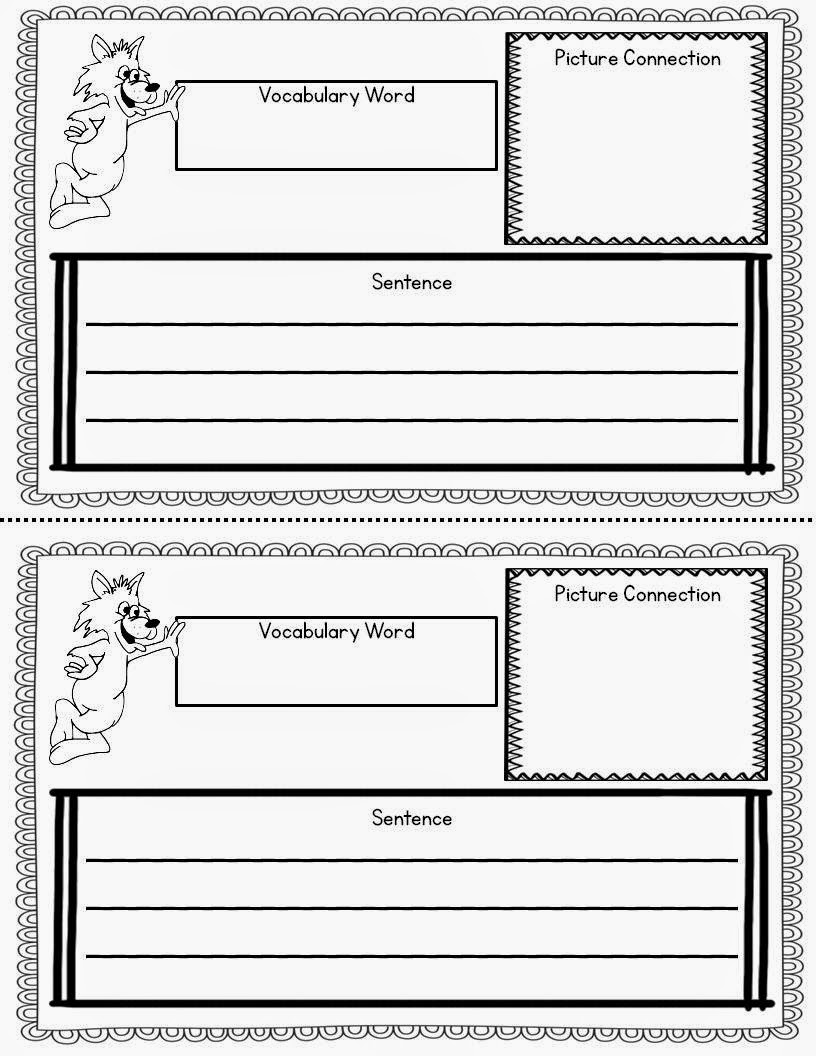 Vocabulary Word

Picture Connection

Sentence

Vocabulary Word

Picture Connection

Sentence